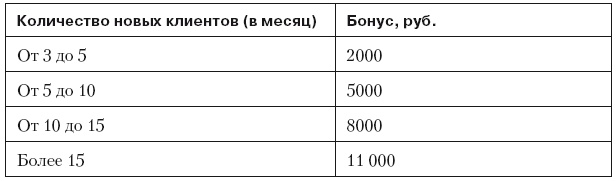 | Количество новых клиентов (в месяц) | Бонус, руб. |
|---|---|
| От 3 до 5 | 2000 |
| От 5 до 10 | 5000 |
| От 10 до 15 | 8000 |
| Более 15 | 11 000 |